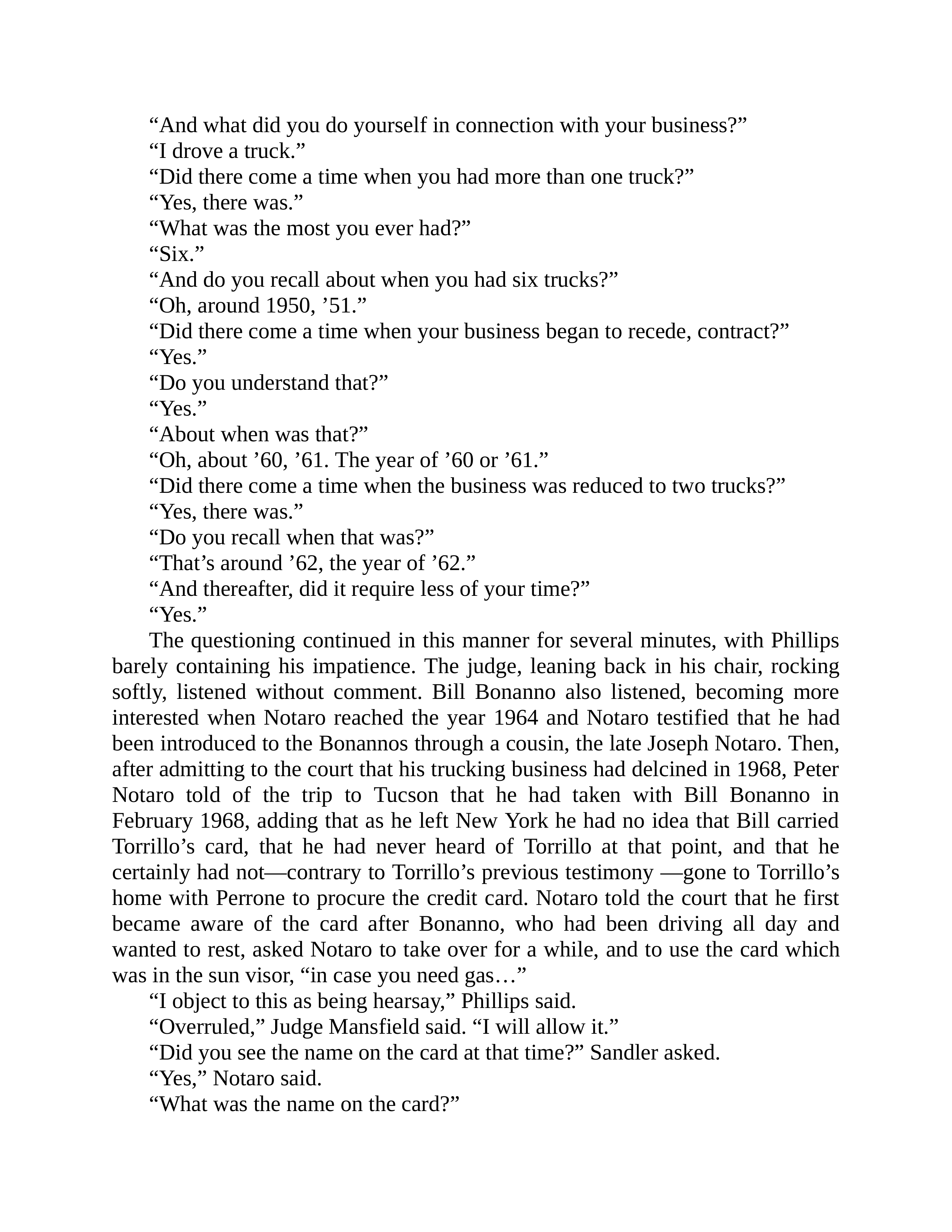 “And what did you do yourself in connection with your business?”

“I drove a truck.”

“Did there come a time when you had more than one truck?”

“Yes, there was.”

“What was the most you ever had?”

“Six.”

“And do you recall about when you had six trucks?”

“Oh, around 1950, ’51.”

“Did there come a time when your business began to recede, contract?”

“Yes.”

“Do you understand that?”

“Yes.”

“About when was that?”

“Oh, about ’60, ’61. The year of ’60 or ’61.”

“Did there come a time when the business was reduced to two trucks?”

“Yes, there was.”

“Do you recall when that was?”

“That’s around ’62, the year of ’62.”

“And thereafter, did it require less of your time?”

“Yes.”

The questioning continued in this manner for several minutes, with Phillips barely containing his impatience. The judge, leaning back in his chair, rocking softly, listened without comment. Bill Bonanno also listened, becoming more interested when Notaro reached the year 1964 and Notaro testified that he had been introduced to the Bonannos through a cousin, the late Joseph Notaro. Then, after admitting to the court that his trucking business had delcined in 1968, Peter Notaro told of the trip to Tucson that he had taken with Bill Bonanno in February 1968, adding that as he left New York he had no idea that Bill carried Torrillo’s card, that he had never heard of Torrillo at that point, and that he certainly had not—contrary to Torrillo’s previous testimony —gone to Torrillo’s home with Perrone to procure the credit card. Notaro told the court that he first became aware of the card after Bonanno, who had been driving all day and wanted to rest, asked Notaro to take over for a while, and to use the card which was in the sun visor, “in case you need gas…”

“I object to this as being hearsay,” Phillips said.

“Overruled,” Judge Mansfield said. “I will allow it.”

“Did you see the name on the card at that time?” Sandler asked.

“Yes,” Notaro said.

“What was the name on the card?”